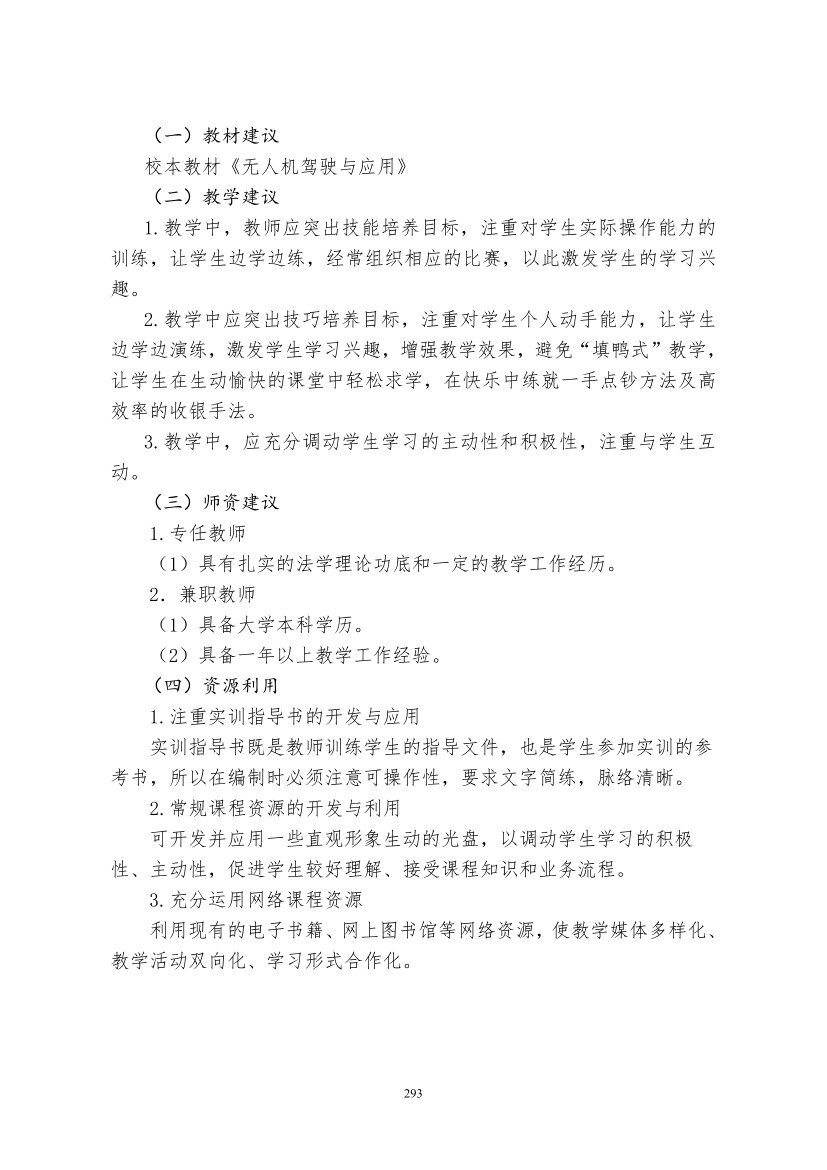 （一）教材建议

校本教材《无人机驾驶与应用》

（二）教学建议

1.教学中，教师应突出技能培养目标，注重对学生实际操作能力的训练，让学生边学边练，经常组织相应的比赛，以此激发学生的学习兴趣。

2.教学中应突出技巧培养目标，注重对学生个人动手能力，让学生边学边演练，激发学生学习兴趣，增强教学效果，避免“填鸭式”教学，让学生在生动愉快的课堂中轻松求学，在快乐中练就一手点钞方法及高效率的收银手法。

3.教学中，应充分调动学生学习的主动性和积极性，注重与学生互动。

（三）师资建议

1.专任教师

（1）具有扎实的法学理论功底和一定的教学工作经历。

2．兼职教师

（1）具备大学本科学历。

（2）具备一年以上教学工作经验。

（四）资源利用

1.注重实训指导书的开发与应用

实训指导书既是教师训练学生的指导文件，也是学生参加实训的参考书，所以在编制时必须注意可操作性，要求文字简练，脉络清晰。

2.常规课程资源的开发与利用

可开发并应用一些直观形象生动的光盘，以调动学生学习的积极性、主动性，促进学生较好理解、接受课程知识和业务流程。

3.充分运用网络课程资源

利用现有的电子书籍、网上图书馆等网络资源，使教学媒体多样化、教学活动双向化、学习形式合作化。

293